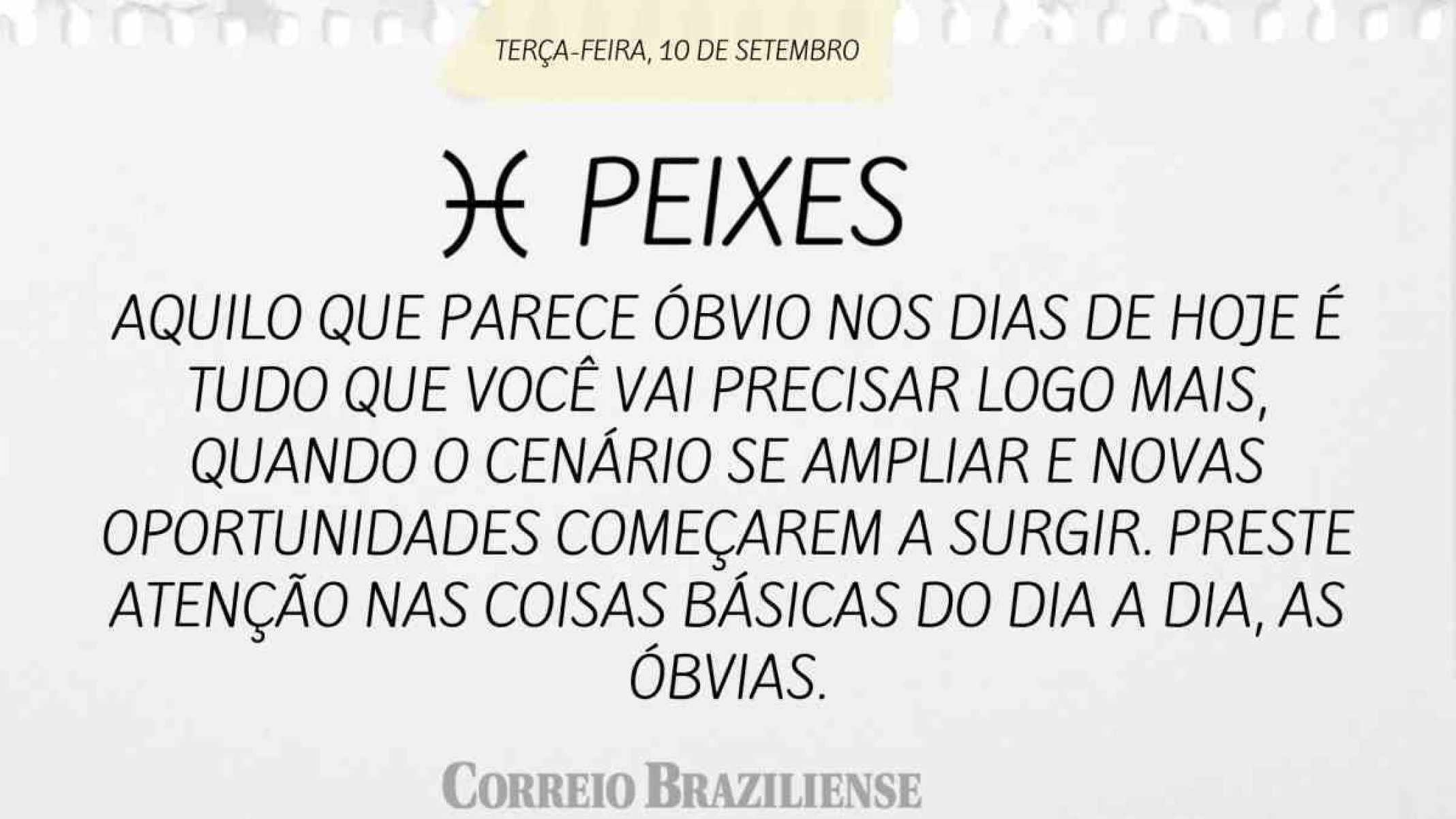 TERÇA-FEIRA, 10 DE SETEMBRO

♓ PEIXES

AQUILO QUE PARECE ÓBVIO NOS DIAS DE HOJE É TUDO QUE VOCÊ VAI PRECISAR LOGO MAIS, QUANDO O CENÁRIO SE AMPLIAR E NOVAS OPORTUNIDADES COMEÇAREM A SURGIR. PRESTE ATENÇÃO NAS COISAS BÁSICAS DO DIA A DIA, AS ÓBVIAS.

CORREIO BRAZILIENSE